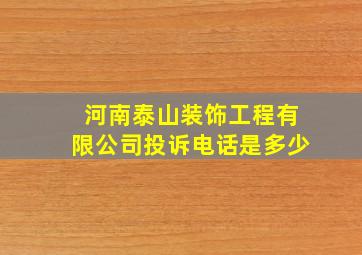 河南泰山装饰工程有限公司投诉电话是多少